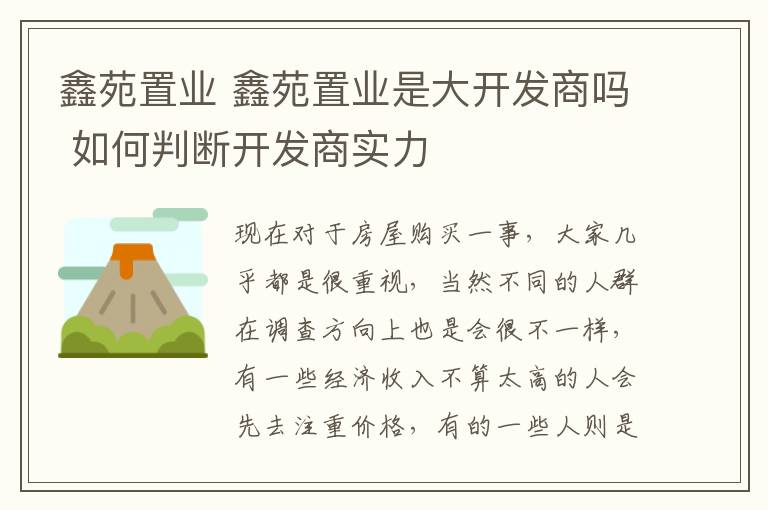 鑫苑置业 鑫苑置业是大开发商吗 如何判断开发商实力

现在对于房屋购买一事，大家几乎都是很重视，当然不同的人群在调查方向上也是会很不一样，有一些经济收入不算太高的人会先去注重价格，有的一些人则是